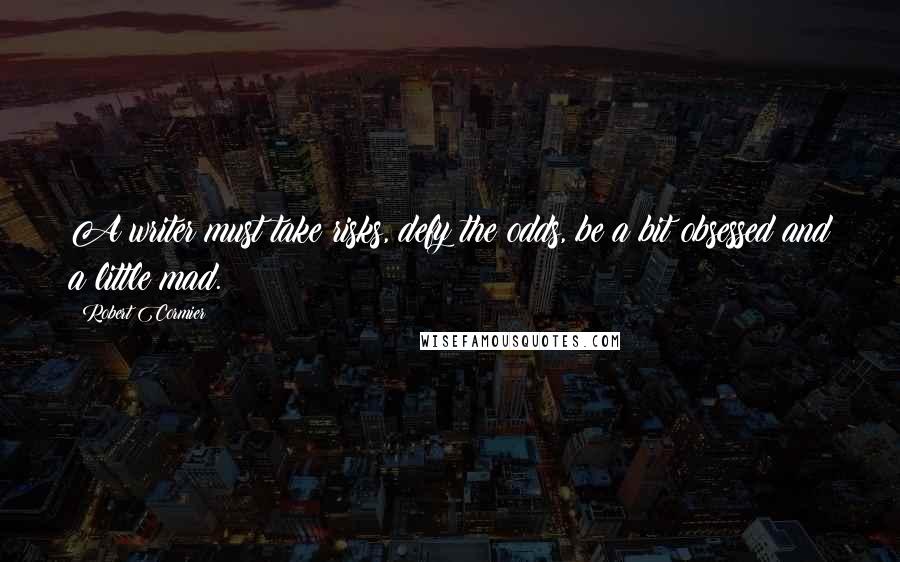 A writer must take risks, defy the odds, be a bit obsessed and a little mad.

Robert Cormier

WISEFAMOUSQUOTES.COM